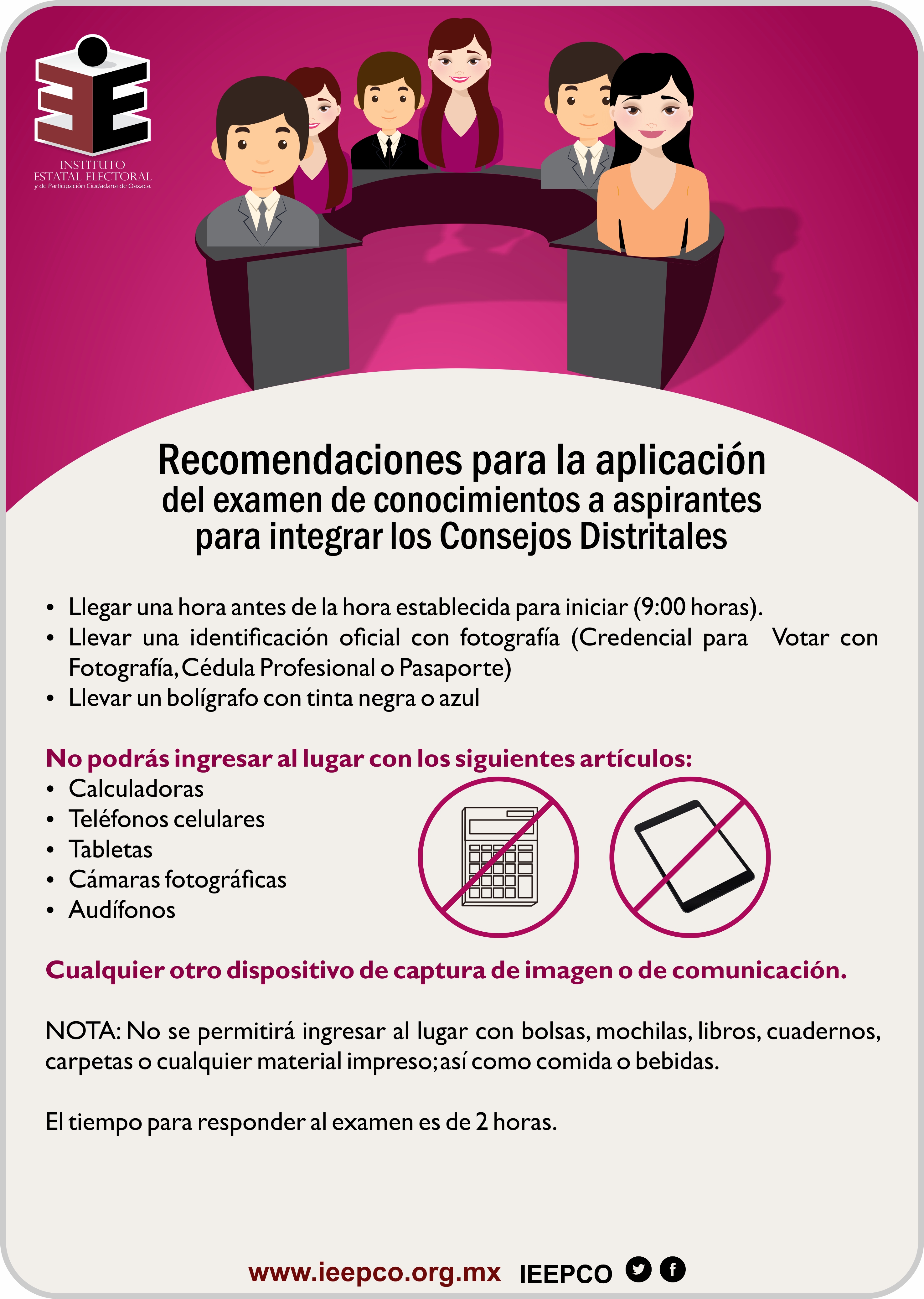 INSTITUTO
ESTATAL ELECTORAL
y de Participación Ciudadana de Oaxaca.

Recomendaciones para la aplicación del examen de conocimientos a aspirantes para integrar los Consejos Distritales

• Llegar una hora antes de la hora establecida para iniciar (9:00 horas).
• Llevar una identificación oficial con fotografía (Credencial para Votar con Fotografía, Cédula Profesional o Pasaporte)
• Llevar un bolígrafo con tinta negra o azul

No podrás ingresar al lugar con los siguientes artículos:
• Calculadoras
• Teléfonos celulares
• Tabletas
• Cámaras fotográficas
• Audífonos

Cualquier otro dispositivo de captura de imagen o de comunicación.

NOTA: No se permitirá ingresar al lugar con bolsas, mochilas, libros, cuadernos, carpetas o cualquier material impreso; así como comida o bebidas.

El tiempo para responder al examen es de 2 horas.

www.ieepco.org.mx IEEPCO